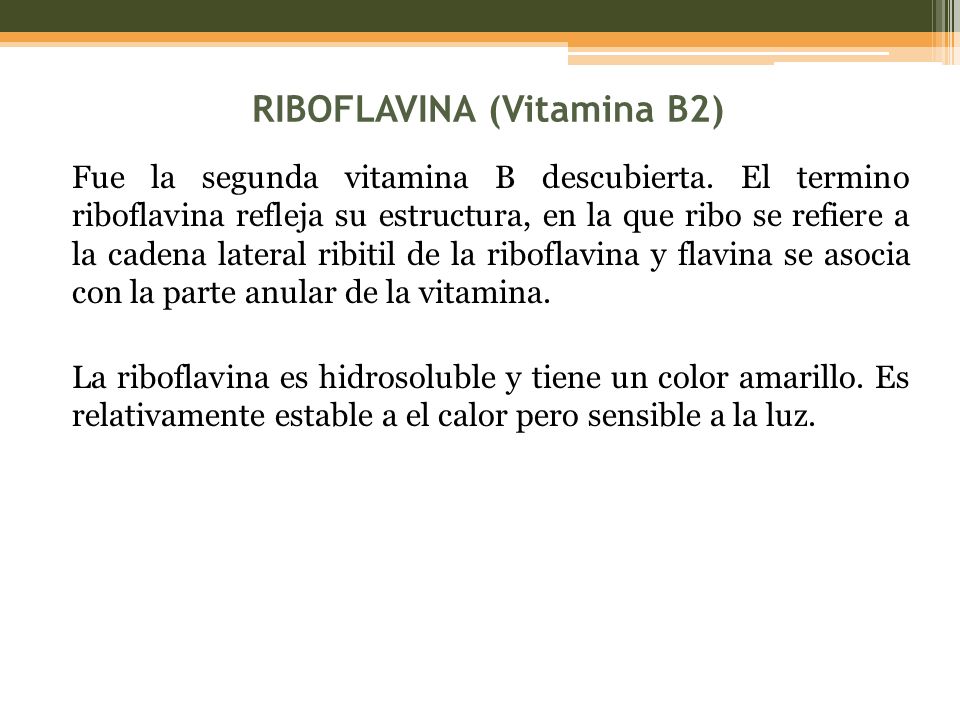 RIBOFLAVINA (Vitamina B2)

Fue la segunda vitamina B descubierta. El termino riboflavina refleja su estructura, en la que ribo se refiere a la cadena lateral ribitil de la riboflavina y flavina se asocia con la parte anular de la vitamina.

La riboflavina es hidrosoluble y tiene un color amarillo. Es relativamente estable a el calor pero sensible a la luz.